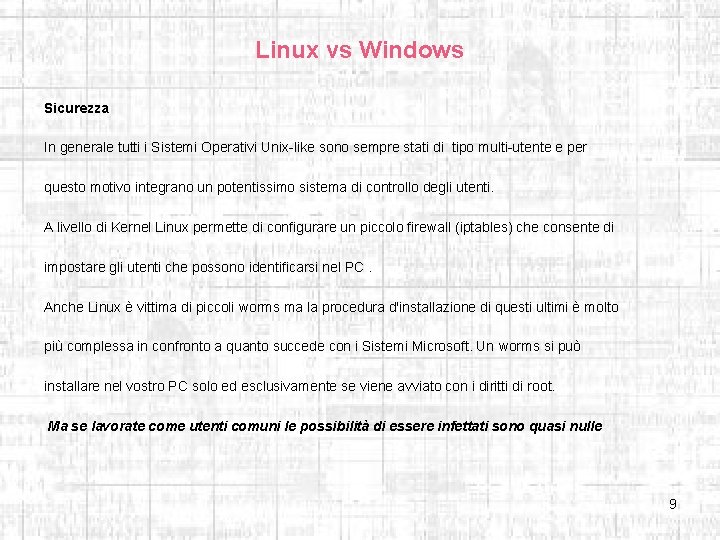 Linux vs Windows

Sicurezza

In generale tutti i Sistemi Operativi Unix-like sono sempre stati di tipo multi-utente e per questo motivo integrano un potentissimo sistema di controllo degli utenti.

A livello di Kernel Linux permette di configurare un piccolo firewall (iptables) che consente di impostare gli utenti che possono identificarsi nel PC .

Anche Linux è vittima di piccoli worms ma la procedura d'installazione di questi ultimi è molto più complessa in confronto a quanto succede con i Sistemi Microsoft. Un worms si può installare nel vostro PC solo ed esclusivamente se viene avviato con i diritti di root.

Ma se lavorate come utenti comuni le possibilità di essere infettati sono quasi nulle

9